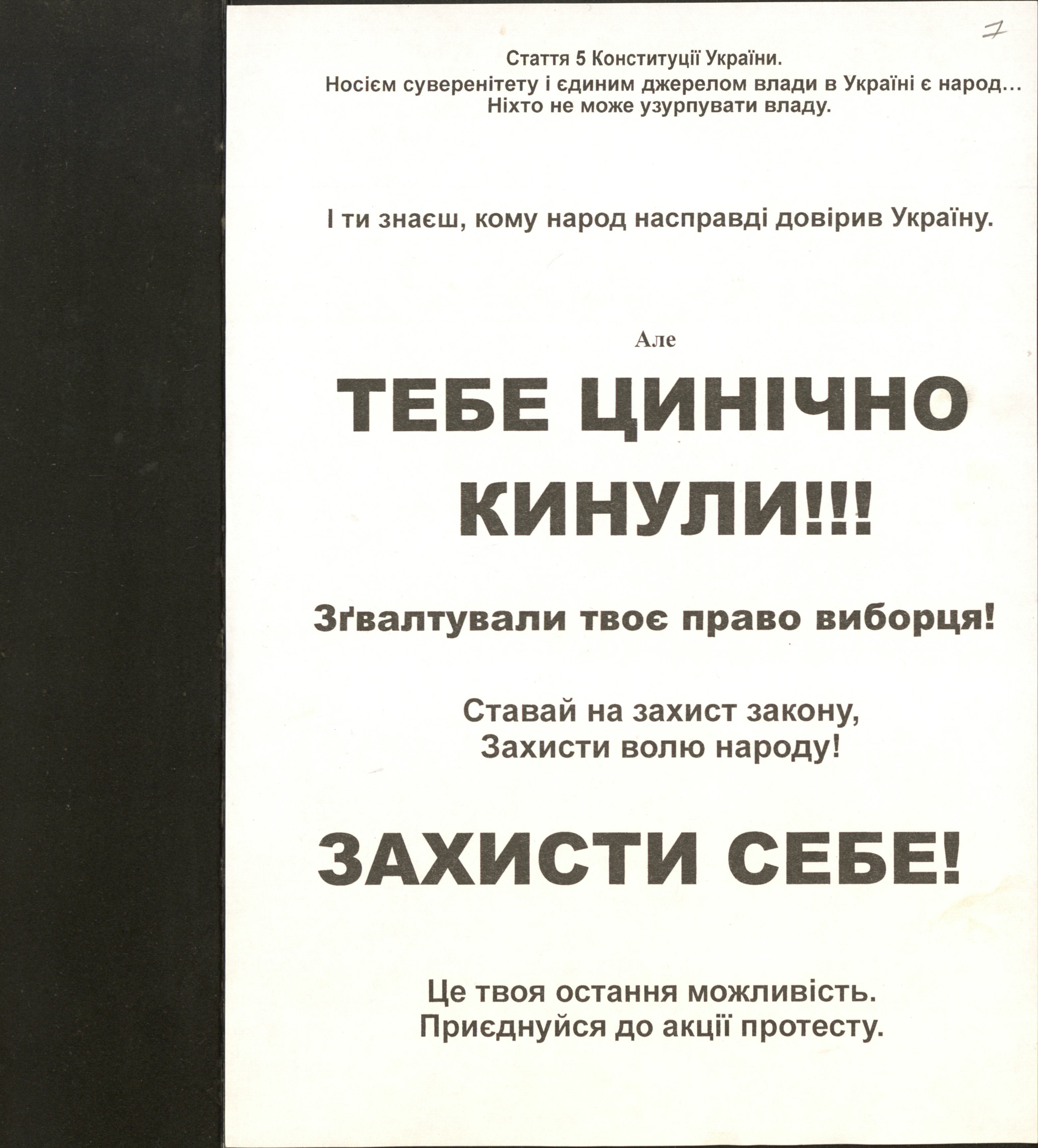 7

Стаття 5 Конституції України.
Носієм суверенітету і єдиним джерелом влади в Україні є народ...
Ніхто не може узурпувати владу.

І ти знаєш, кому народ насправді довірив Україну.

Але

ТЕБЕ ЦИНІЧНО КИНУЛИ!!!

Зґвалтували твоє право виборця!

Ставай на захист закону,
Захисти волю народу!

ЗАХИСТИ СЕБЕ!

Це твоя остання можливість.
Приєднуйся до акції протесту.